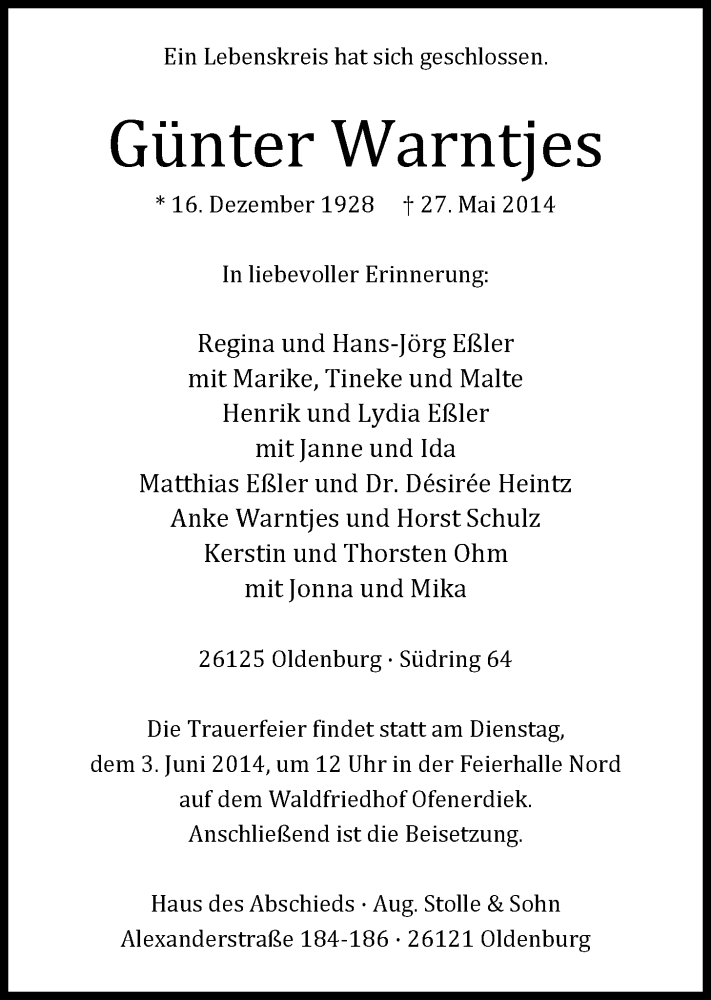 Ein Lebenskreis hat sich geschlossen.

Günter Warntjes

* 16. Dezember 1928    † 27. Mai 2014

In liebevoller Erinnerung:

Regina und Hans-Jörg Eßler
mit Marike, Tineke und Malte
Henrik und Lydia Eßler
mit Janne und Ida
Matthias Eßler und Dr. Désirée Heintz
Anke Warntjes und Horst Schulz
Kerstin und Thorsten Ohm
mit Jonna und Mika

26125 Oldenburg · Südring 64

Die Trauerfeier findet statt am Dienstag, dem 3. Juni 2014, um 12 Uhr in der Feierhalle Nord auf dem Waldfriedhof Ofenerdiek. Anschließend ist die Beisetzung.

Haus des Abschieds · Aug. Stolle & Sohn
Alexanderstraße 184-186 · 26121 Oldenburg